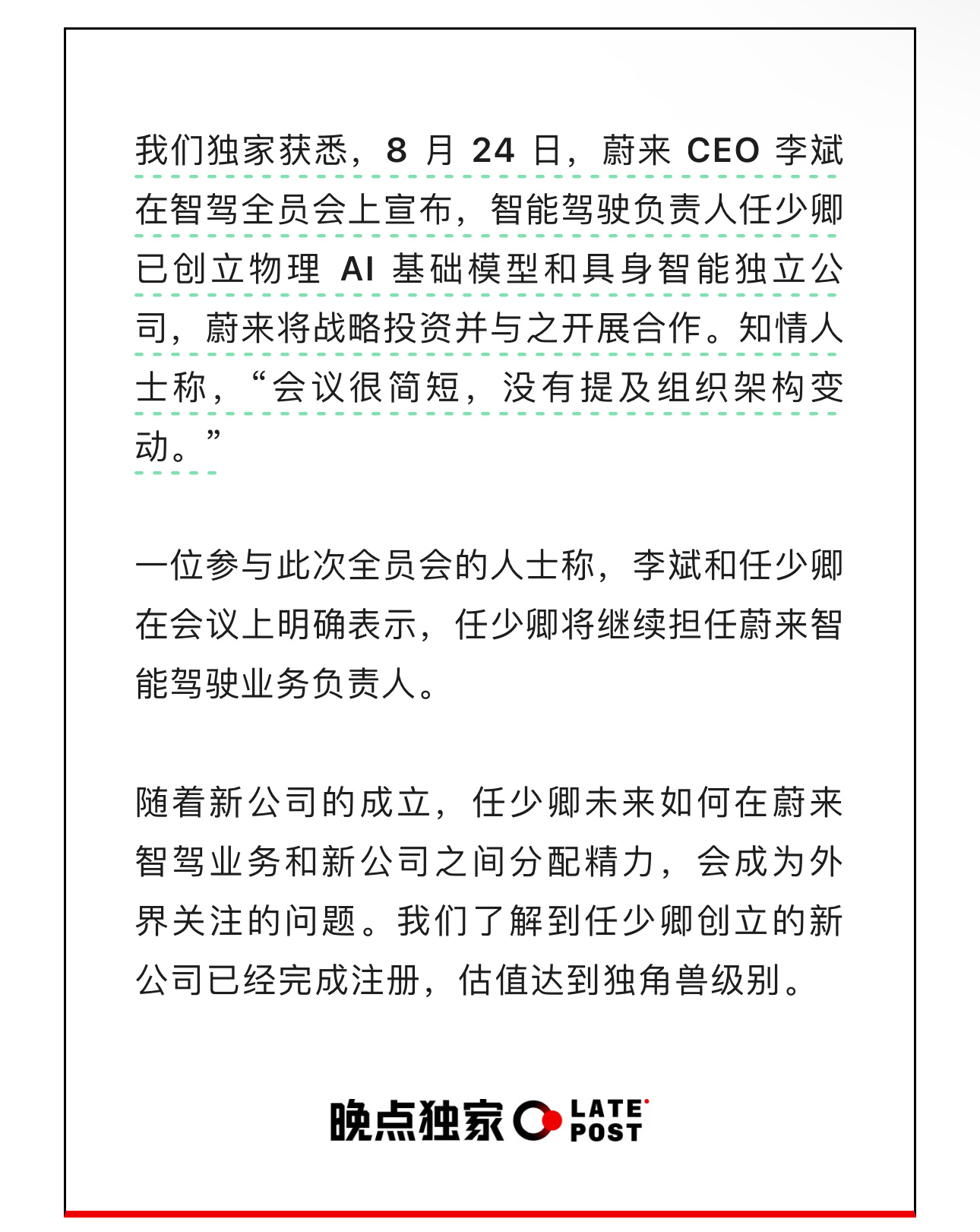 我们独家获悉，8 月 24 日，蔚来 CEO 李斌在智驾全员会上宣布，智能驾驶负责人任少卿已创立物理 AI 基础模型和具身智能独立公司，蔚来将战略投资并与之开展合作。知情人士称，“会议很简短，没有提及组织架构变动。”

一位参与此次全员会的人士称，李斌和任少卿在会议上明确表示，任少卿将继续担任蔚来智能驾驶业务负责人。

随着新公司的成立，任少卿未来如何在蔚来智驾业务和新公司之间分配精力，会成为外界关注的问题。我们了解到任少卿创立的新公司已经完成注册，估值达到独角兽级别。

晚点独家 LATE POST